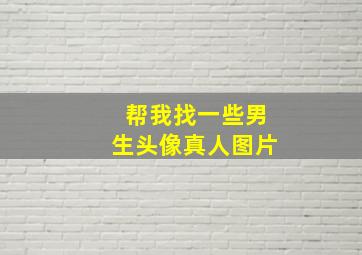 帮我找一些男生头像真人图片